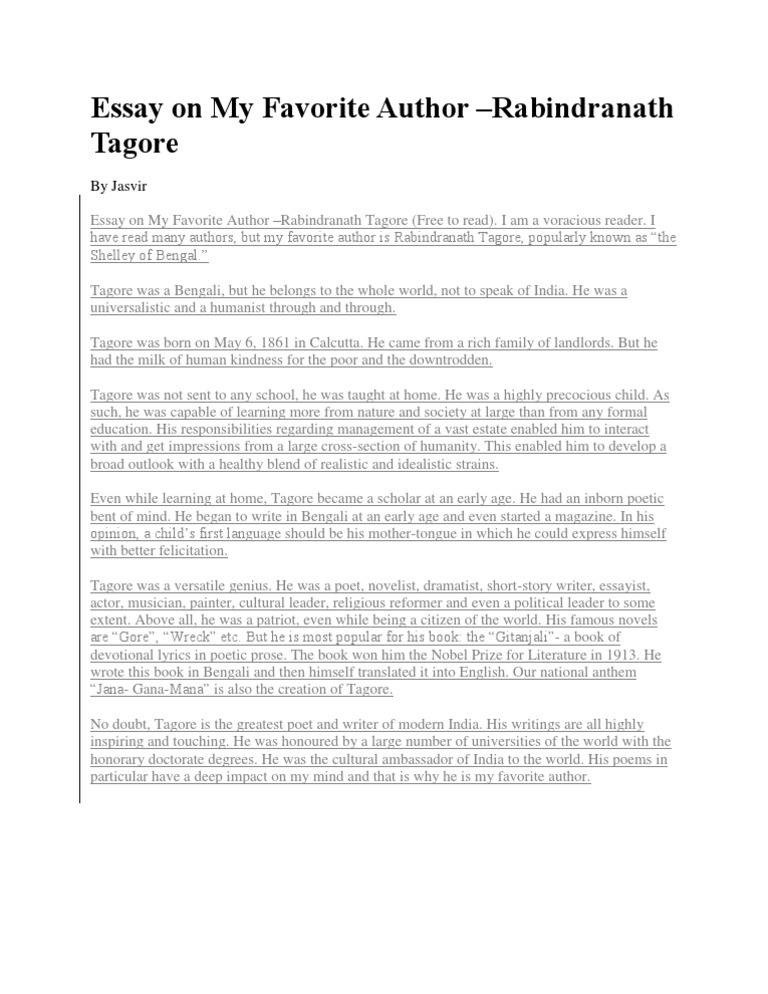 Essay on My Favorite Author –Rabindranath Tagore

By Jasvir

Essay on My Favorite Author –Rabindranath Tagore (Free to read). I am a voracious reader. I have read many authors, but my favorite author is Rabindranath Tagore, popularly known as "the Shelley of Bengal."

Tagore was a Bengali, but he belongs to the whole world, not to speak of India. He was a universalistic and a humanist through and through.

Tagore was born on May 6, 1861 in Calcutta. He came from a rich family of landlords. But he had the milk of human kindness for the poor and the downtrodden.

Tagore was not sent to any school, he was taught at home. He was a highly precocious child. As such, he was capable of learning more from nature and society at large than from any formal education. His responsibilities regarding management of a vast estate enabled him to interact with and get impressions from a large cross-section of humanity. This enabled him to develop a broad outlook with a healthy blend of realistic and idealistic strains.

Even while learning at home, Tagore became a scholar at an early age. He had an inborn poetic bent of mind. He began to write in Bengali at an early age and even started a magazine. In his opinion, a child's first language should be his mother-tongue in which he could express himself with better felicitation.

Tagore was a versatile genius. He was a poet, novelist, dramatist, short-story writer, essayist, actor, musician, painter, cultural leader, religious reformer and even a political leader to some extent. Above all, he was a patriot, even while being a citizen of the world. His famous novels are "Gore", "Wreck" etc. But he is most popular for his book: the "Gitanjali"- a book of devotional lyrics in poetic prose. The book won him the Nobel Prize for Literature in 1913. He wrote this book in Bengali and then himself translated it into English. Our national anthem "Jana- Gana-Mana" is also the creation of Tagore.

No doubt, Tagore is the greatest poet and writer of modern India. His writings are all highly inspiring and touching. He was honoured by a large number of universities of the world with the honorary doctorate degrees. He was the cultural ambassador of India to the world. His poems in particular have a deep impact on my mind and that is why he is my favorite author.